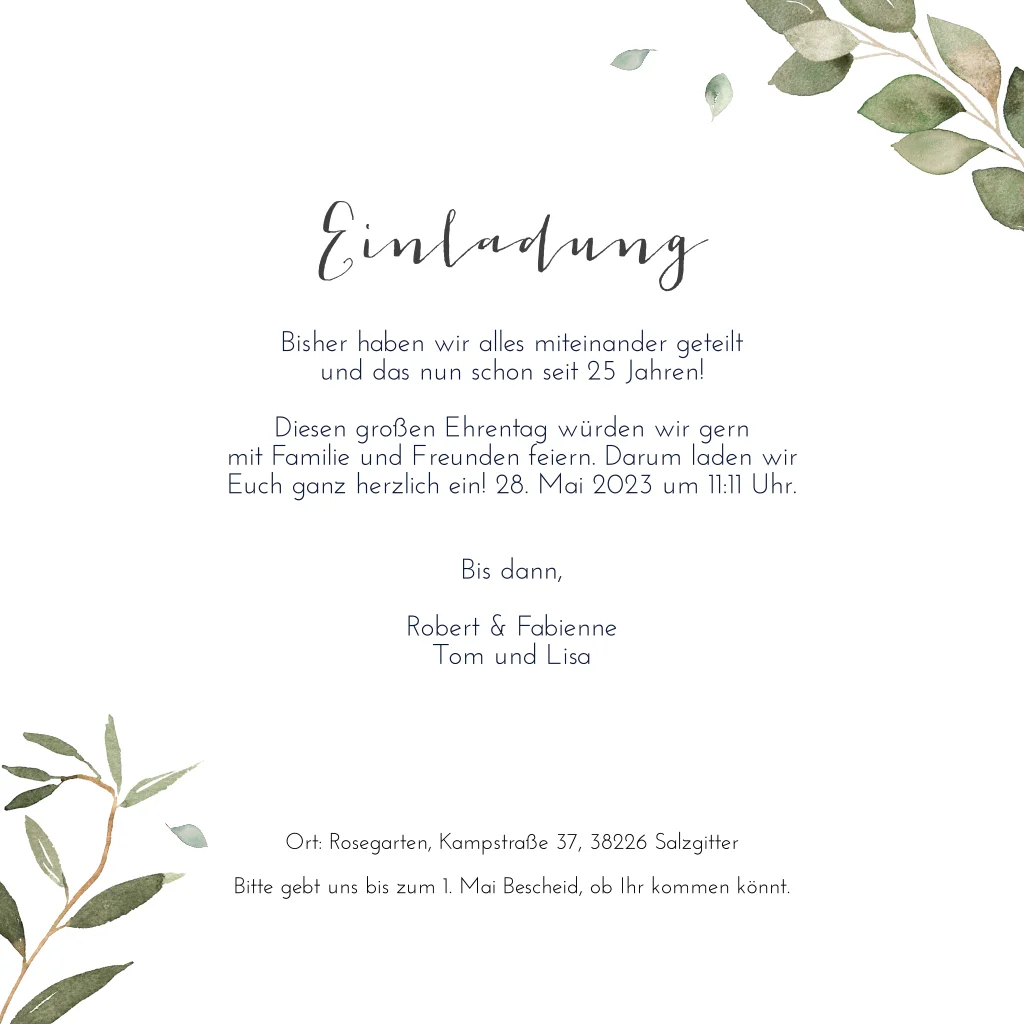 Einladung

Bisher haben wir alles miteinander geteilt und das nun schon seit 25 Jahren!

Diesen großen Ehrentag würden wir gern mit Familie und Freunden feiern. Darum laden wir Euch ganz herzlich ein! 28. Mai 2023 um 11:11 Uhr.

Bis dann,

Robert & Fabienne
Tom und Lisa

Ort: Rosegarten, Kampstraße 37, 38226 Salzgitter

Bitte gebt uns bis zum 1. Mai Bescheid, ob Ihr kommen könnt.